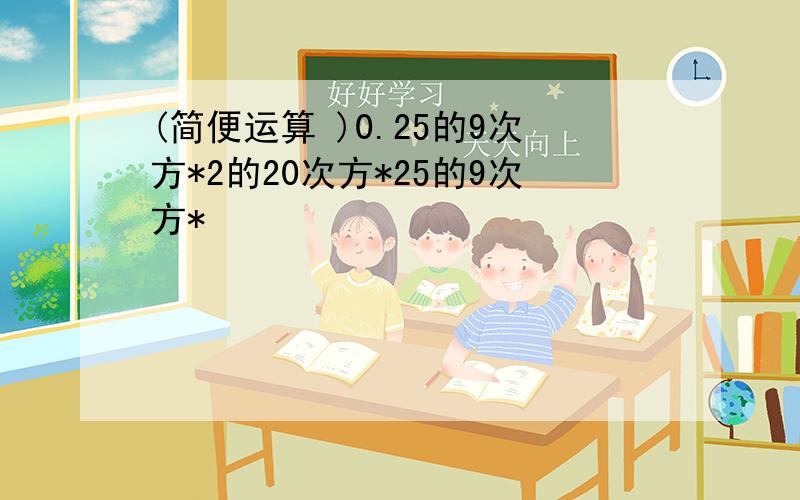 好好学习
天天向上

(简便运算 )0.25的9次方*2的20次方*25的9次方*